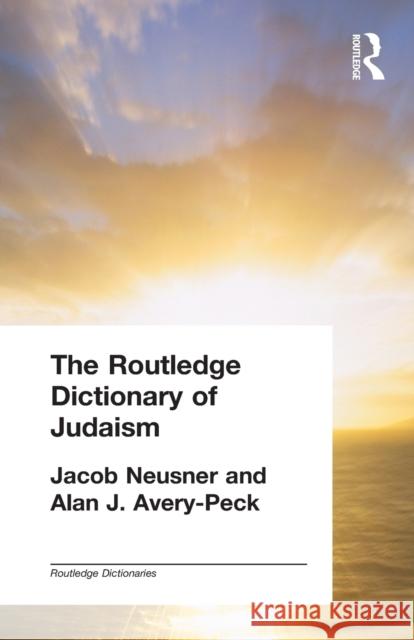 ROUTLEDGE

The Routledge Dictionary of Judaism

Jacob Neusner and Alan J. Avery-Peck

Routledge Dictionaries

Kraina Książek